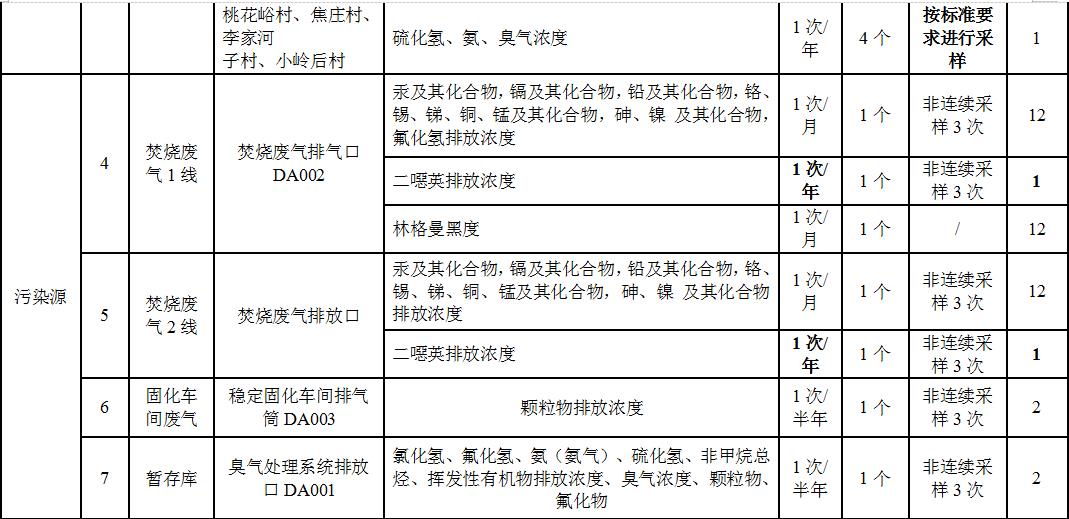 |  |  | 桃花峪村、焦庄村、李家河子村、小岭后村 | 硫化氢、氨、臭气浓度 | 1次/年 | 4个 | 按标准要求进行采样 | 1 |
|---|---|---|---|---|---|---|---|
| 污染源 | 4 | 焚烧废气1线 | 焚烧废气排气口DA002 | 汞及其化合物，镉及其化合物，铅及其化合物，铬、锡、锑、铜、锰及其化合物，砷、镍 及其化合物，氟化氢排放浓度 | 1次/月 | 1个 | 非连续采样3次 | 12 |
|  |  |  |  | 二噁英排放浓度 | 1次/年 | 1个 | 非连续采样3次 | 1 |
|  |  |  |  | 林格曼黑度 | 1次/月 | 1个 | / | 12 |
|  | 5 | 焚烧废气2线 | 焚烧废气排放口 | 汞及其化合物，镉及其化合物，铅及其化合物，铬、锡、锑、铜、锰及其化合物，砷、镍 及其化合物排放浓度 | 1次/月 | 1个 | 非连续采样3次 | 12 |
|  |  |  |  | 二噁英排放浓度 | 1次/年 | 1个 | 非连续采样3次 | 1 |
|  | 6 | 固化车间废气 | 稳定固化车间排气筒DA003 | 颗粒物排放浓度 | 1次/半年 | 1个 | 非连续采样3次 | 2 |
|  | 7 | 暂存库 | 臭气处理系统排放口DA001 | 氯化氢、氟化氢、氨（氨气）、硫化氢、非甲烷总烃、挥发性有机物排放浓度、臭气浓度、颗粒物、氟化物 | 1次/半年 | 1个 | 非连续采样3次 | 2 |